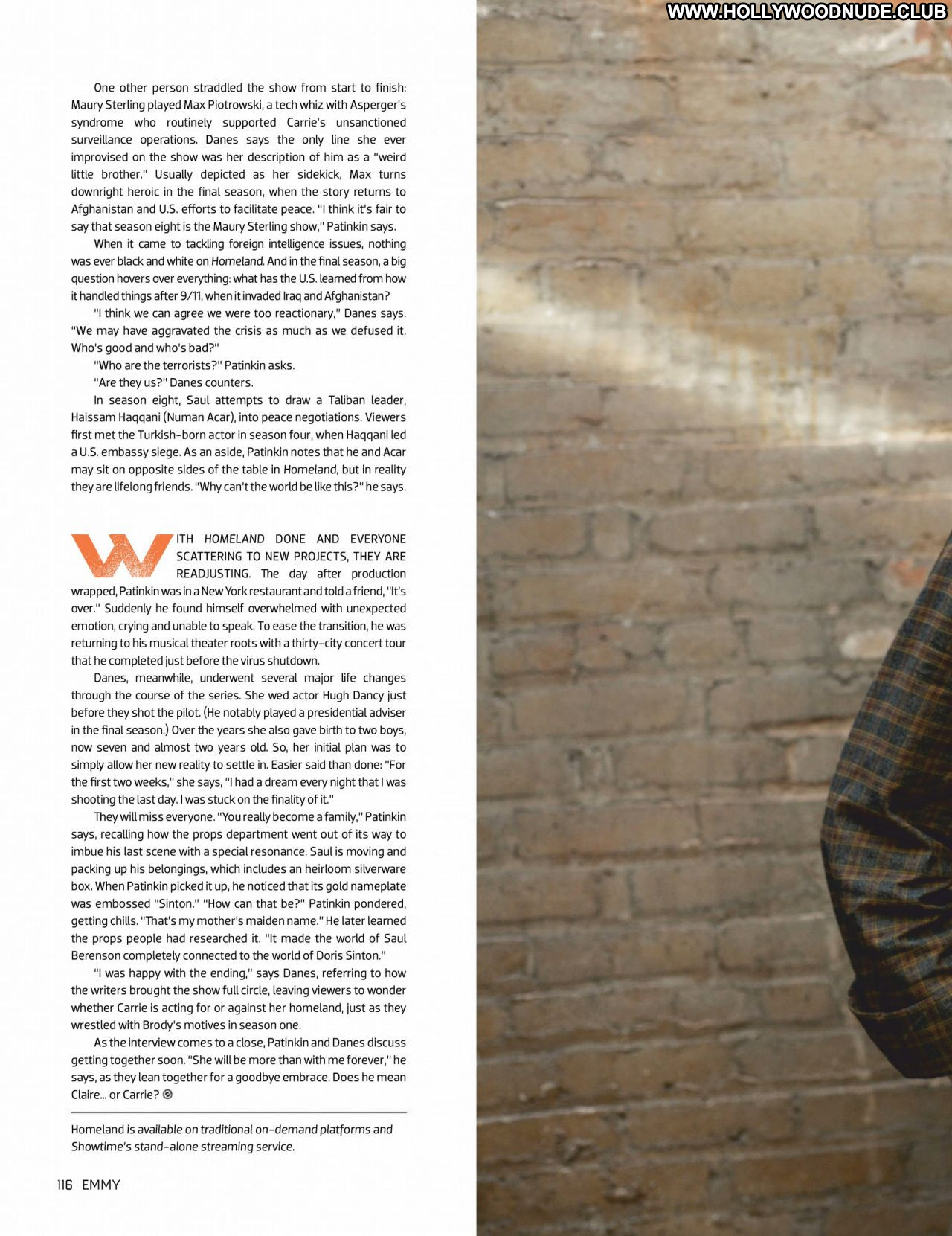 One other person straddled the show from start to finish: Maury Sterling played Max Piotrowski, a tech whiz with Asperger's syndrome who routinely supported Carrie's unsanctioned surveillance operations. Danes says the only line she ever improvised on the show was her description of him as a "weird little brother." Usually depicted as her sidekick, Max turns downright heroic in the final season, when the story returns to Afghanistan and U.S. efforts to facilitate peace. "I think it's fair to say that season eight is the Maury Sterling show," Patinkin says.

When it came to tackling foreign intelligence issues, nothing was ever black and white on Homeland. And in the final season, a big question hovers over everything: what has the U.S. learned from how it handled things after 9/11, when it invaded Iraq and Afghanistan?

"I think we can agree we were too reactionary," Danes says. "We may have aggravated the crisis as much as we defused it. Who's good and who's bad?"

"Who are the terrorists?" Patinkin asks.

"Are they us?" Danes counters.

In season eight, Saul attempts to draw a Taliban leader, Haissam Haqqani (Numan Acar), into peace negotiations. Viewers first met the Turkish-born actor in season four, when Haqqani led a U.S. embassy siege. As an aside, Patinkin notes that he and Acar may sit on opposite sides of the table in Homeland, but in reality they are lifelong friends. "Why can't the world be like this?" he says.

WITH HOMELAND DONE AND EVERYONE SCATTERING TO NEW PROJECTS, THEY ARE READJUSTING. The day after production wrapped, Patinkin was in a New York restaurant and told a friend, "It's over." Suddenly he found himself overwhelmed with unexpected emotion, crying and unable to speak. To ease the transition, he was returning to his musical theater roots with a thirty-city concert tour that he completed just before the virus shutdown.

Danes, meanwhile, underwent several major life changes through the course of the series. She wed actor Hugh Dancy just before they shot the pilot. (He notably played a presidential adviser in the final season.) Over the years she also gave birth to two boys, now seven and almost two years old. So, her initial plan was to simply allow her new reality to settle in. Easier said than done: "For the first two weeks," she says, "I had a dream every night that I was shooting the last day. I was stuck on the finality of it."

They will miss everyone. "You really become a family," Patinkin says, recalling how the props department went out of its way to imbue his last scene with a special resonance. Saul is moving and packing up his belongings, which includes an heirloom silverware box. When Patinkin picked it up, he noticed that its gold nameplate was embossed "Sinton." "How can that be?" Patinkin pondered, getting chills. "That's my mother's maiden name." He later learned the props people had researched it. "It made the world of Saul Berenson completely connected to the world of Doris Sinton."

"I was happy with the ending," says Danes, referring to how the writers brought the show full circle, leaving viewers to wonder whether Carrie is acting for or against her homeland, just as they wrestled with Brody's motives in season one.

As the interview comes to a close, Patinkin and Danes discuss getting together soon. "She will be more than with me forever," he says, as they lean together for a goodbye embrace. Does he mean Claire... or Carrie?

Homeland is available on traditional on-demand platforms and Showtime's stand-alone streaming service.

116 EMMY

WWW.HOLLYWOODNUDE.CLUB